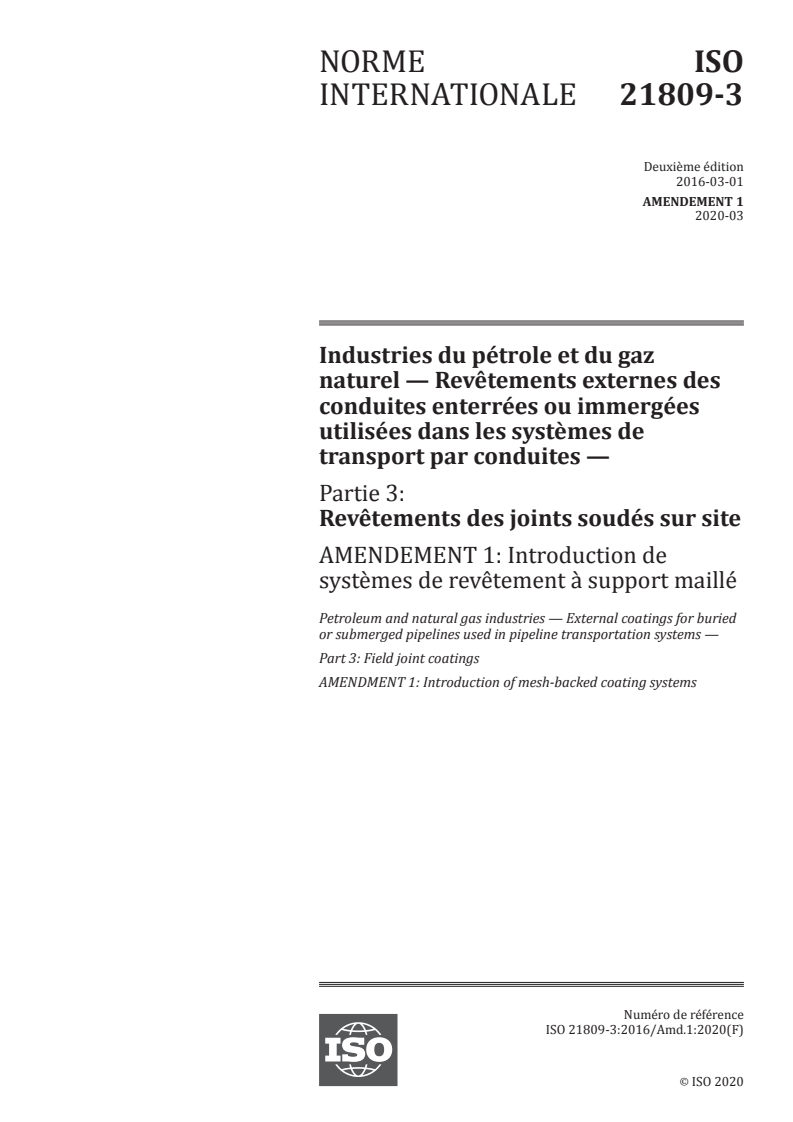 NORME INTERNATIONALE

ISO 21809-3

Deuxième édition
2016-03-01

AMENDEMENT 1
2020-03

Industries du pétrole et du gaz naturel — Revêtements externes des conduites enterrées ou immergées utilisées dans les systèmes de transport par conduites —

Partie 3:
Revêtements des joints soudés sur site

AMENDEMENT 1: Introduction de systèmes de revêtement à support maillé

Petroleum and natural gas industries — External coatings for buried or submerged pipelines used in pipeline transportation systems —

Part 3: Field joint coatings

AMENDMENT 1: Introduction of mesh-backed coating systems

ISO

Numéro de référence
ISO 21809-3:2016/Amd.1:2020(F)

© ISO 2020